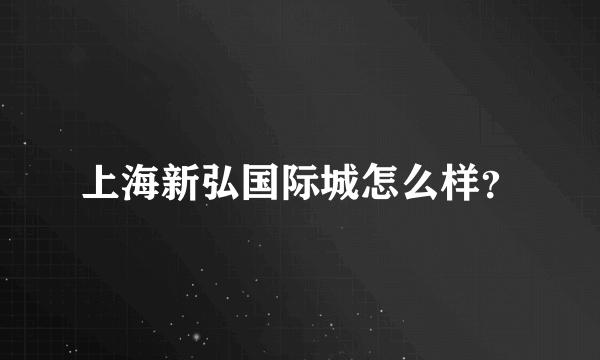 上海新弘国际城怎么样?